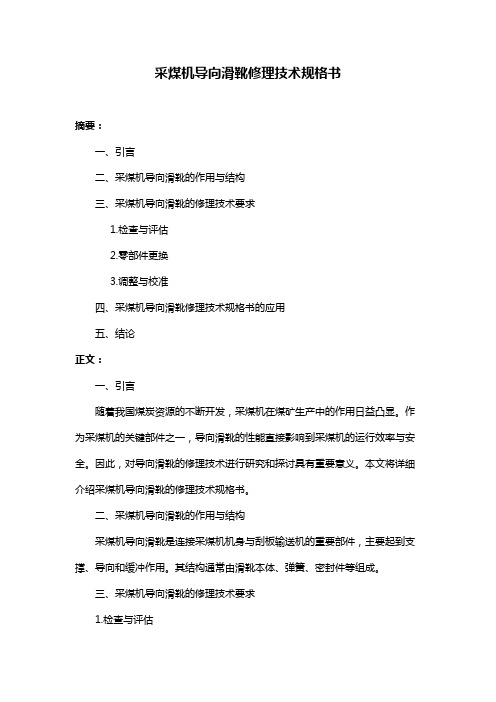 采煤机导向滑靴修理技术规格书

摘要：

一、引言

二、采煤机导向滑靴的作用与结构

三、采煤机导向滑靴的修理技术要求

1.检查与评估

2.零部件更换

3.调整与校准

四、采煤机导向滑靴修理技术规格书的应用

五、结论

正文：

一、引言

随着我国煤炭资源的不断开发，采煤机在煤矿生产中的作用日益凸显。作为采煤机的关键部件之一，导向滑靴的性能直接影响到采煤机的运行效率与安全。因此，对导向滑靴的修理技术进行研究和探讨具有重要意义。本文将详细介绍采煤机导向滑靴的修理技术规格书。

二、采煤机导向滑靴的作用与结构

采煤机导向滑靴是连接采煤机机身与刮板输送机的重要部件，主要起到支撑、导向和缓冲作用。其结构通常由滑靴本体、弹簧、密封件等组成。

三、采煤机导向滑靴的修理技术要求

1.检查与评估